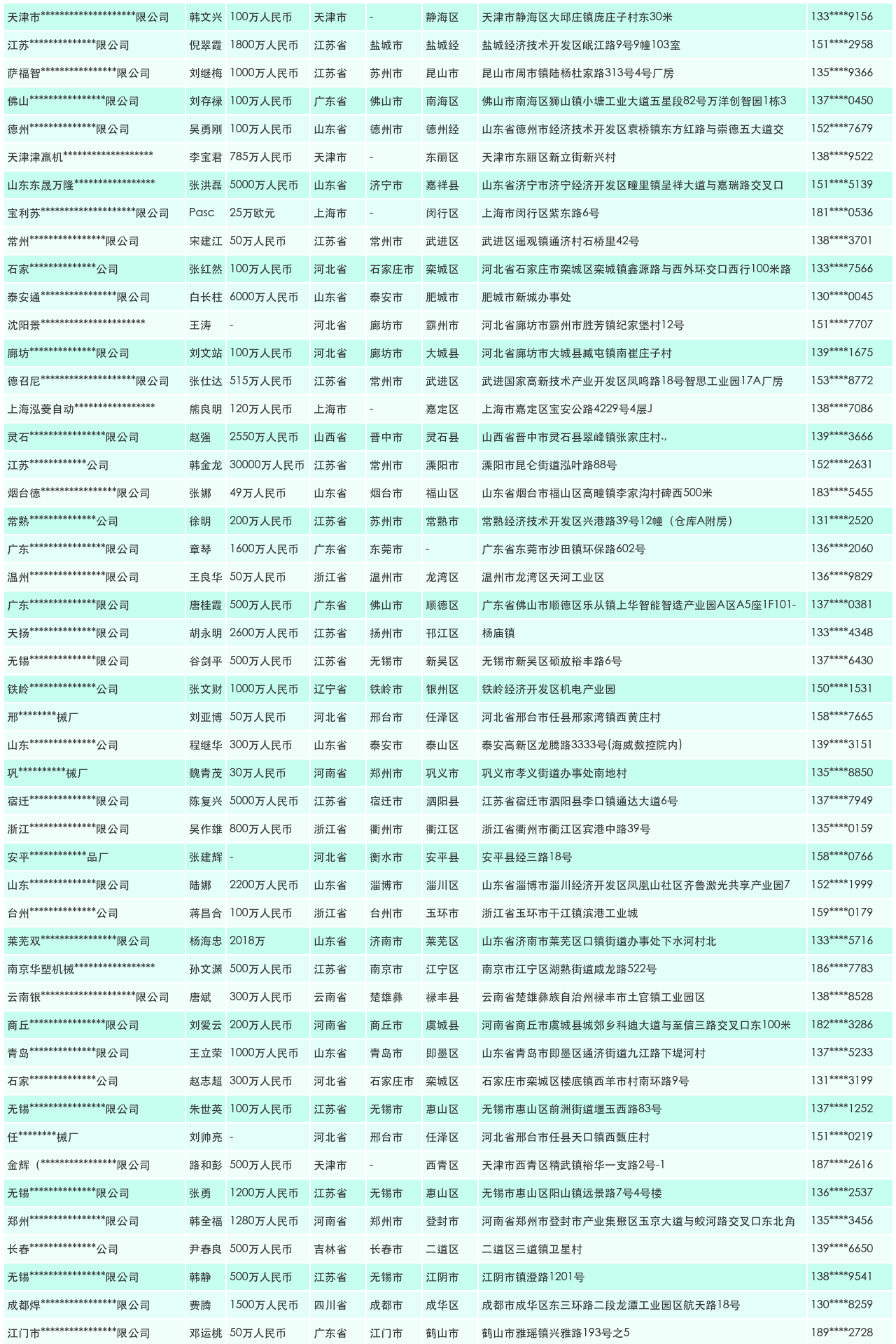 | 天津市********************限公司 | 韩文兴 | 100万人民币 | 天津市 | - | 静海区 | 天津市静海区大邱庄镇庞庄子村东30米 | 133****9156 |
|---|---|---|---|---|---|---|---|
| 江苏**************限公司 | 倪翠霞 | 1800万人民币 | 江苏省 | 盐城市 | 盐城经 | 盐城经济技术开发区岷江路9号9幢103室 | 151****2958 |
| 萨福智****************限公司 | 刘继梅 | 1000万人民币 | 江苏省 | 苏州市 | 昆山市 | 昆山市周市镇陆杨杜家路313号4号厂房 | 135****9366 |
| 佛山****************限公司 | 刘存禄 | 100万人民币 | 广东省 | 佛山市 | 南海区 | 佛山市南海区狮山镇小塘工业大道五星段82号万洋创智园1栋3 | 137****0450 |
| 德州**************限公司 | 吴勇刚 | 100万人民币 | 山东省 | 德州市 | 德州经 | 山东省德州市经济技术开发区袁桥镇东方红路与崇德五大道交 | 152****7679 |
| 天津津赢机******************* | 李宝君 | 785万人民币 | 天津市 | - | 东丽区 | 天津市东丽区新立街新兴村 | 138****9522 |
| 山东东晟万隆***************** | 张洪磊 | 5000万人民币 | 山东省 | 济宁市 | 嘉祥县 | 山东省济宁市济宁经济开发区疃里镇呈祥大道与嘉瑞路交叉口 | 151****5139 |
| 宝利苏********************限公司 | Pasc | 25万欧元 | 上海市 | - | 闵行区 | 上海市闵行区紫东路6号 | 181****0536 |
| 常州****************限公司 | 宋建江 | 50万人民币 | 江苏省 | 常州市 | 武进区 | 武进区遥观镇通济村石桥里42号 | 138****3701 |
| 石家**************公司 | 张红然 | 100万人民币 | 河北省 | 石家庄市 | 栾城区 | 河北省石家庄市栾城区栾城镇鑫源路与西外环交口西行100米路 | 133****7566 |
| 泰安通****************限公司 | 白长柱 | 6000万人民币 | 山东省 | 泰安市 | 肥城市 | 肥城市新城办事处 | 130****0045 |
| 沈阳景********************** | 王涛 | - | 河北省 | 廊坊市 | 霸州市 | 河北省廊坊市霸州市胜芳镇纪家堡村12号 | 151****7707 |
| 廊坊**************限公司 | 刘文站 | 100万人民币 | 河北省 | 廊坊市 | 大城县 | 河北省廊坊市大城县臧屯镇南崔庄子村 | 139****1675 |
| 德召尼********************限公司 | 张仕达 | 515万人民币 | 江苏省 | 常州市 | 武进区 | 武进国家高新技术产业开发区凤鸣路18号智思工业园17A厂房 | 153****8772 |
| 上海泓菱自动***************** | 熊良明 | 120万人民币 | 上海市 | - | 嘉定区 | 上海市嘉定区宝安公路4229号4层J | 138****7086 |
| 灵石****************限公司 | 赵强 | 2550万人民币 | 山西省 | 晋中市 | 灵石县 | 山西省晋中市灵石县翠峰镇张家庄村., | 139****3666 |
| 江苏************公司 | 韩金龙 | 30000万人民币 | 江苏省 | 常州市 | 溧阳市 | 溧阳市昆仑街道泓叶路88号 | 152****2631 |
| 烟台德****************限公司 | 张娜 | 49万人民币 | 山东省 | 烟台市 | 福山区 | 山东省烟台市福山区高疃镇李家沟村碑西500米 | 183****5455 |
| 常熟**************公司 | 徐明 | 200万人民币 | 江苏省 | 苏州市 | 常熟市 | 常熟经济技术开发区兴港路39号12幢（仓库A附房） | 131****2520 |
| 广东****************限公司 | 章琴 | 1600万人民币 | 广东省 | 东莞市 | - | 广东省东莞市沙田镇环保路602号 | 136****2060 |
| 温州****************限公司 | 王良华 | 50万人民币 | 浙江省 | 温州市 | 龙湾区 | 温州市龙湾区天河工业区 | 136****9829 |
| 广东**************限公司 | 唐桂霞 | 500万人民币 | 广东省 | 佛山市 | 顺德区 | 广东省佛山市顺德区乐从镇上华智能智造产业园A区A5座1F101- | 137****0381 |
| 天扬**************限公司 | 胡永明 | 2600万人民币 | 江苏省 | 扬州市 | 邗江区 | 杨庙镇 | 133****4348 |
| 无锡**************限公司 | 谷剑平 | 500万人民币 | 江苏省 | 无锡市 | 新吴区 | 无锡市新吴区硕放裕丰路6号 | 137****6430 |
| 铁岭**************公司 | 张文财 | 1000万人民币 | 辽宁省 | 铁岭市 | 银州区 | 铁岭经济开发区机电产业园 | 150****1531 |
| 邢********械厂 | 刘亚博 | 50万人民币 | 河北省 | 邢台市 | 任泽区 | 河北省邢台市任县邢家湾镇西黄庄村 | 158****7665 |
| 山东**************公司 | 程继华 | 300万人民币 | 山东省 | 泰安市 | 泰山区 | 泰安高新区龙腾路3333号(海威数控院内) | 139****3151 |
| 巩**********械厂 | 魏青茂 | 30万人民币 | 河南省 | 郑州市 | 巩义市 | 巩义市孝义街道办事处南地村 | 135****8850 |
| 宿迁**************限公司 | 陈复兴 | 5000万人民币 | 江苏省 | 宿迁市 | 泗阳县 | 江苏省宿迁市泗阳县李口镇通达大道6号 | 137****7949 |
| 浙江**************限公司 | 吴作雄 | 800万人民币 | 浙江省 | 衢州市 | 衢江区 | 浙江省衢州市衢江区宾港中路39号 | 135****0159 |
| 安平************品厂 | 张建辉 | - | 河北省 | 衡水市 | 安平县 | 安平县经三路18号 | 158****0766 |
| 山东**************限公司 | 陆娜 | 2200万人民币 | 山东省 | 淄博市 | 淄川区 | 山东省淄博市淄川经济开发区凤凰山社区齐鲁激光共享产业园7 | 152****1999 |
| 台州**************公司 | 蒋昌合 | 100万人民币 | 浙江省 | 台州市 | 玉环市 | 浙江省玉环市干江镇滨港工业城 | 159****0179 |
| 莱芜双****************限公司 | 杨海忠 | 2018万 | 山东省 | 济南市 | 莱芜区 | 山东省济南市莱芜区口镇街道办事处下水河村北 | 133****5716 |
| 南京华塑机械***************** | 孙文渊 | 500万人民币 | 江苏省 | 南京市 | 江宁区 | 南京市江宁区湖熟街道咸龙路522号 | 186****7783 |
| 云南银********************限公司 | 唐斌 | 300万人民币 | 云南省 | 楚雄彝 | 禄丰县 | 云南省楚雄彝族自治州禄丰市土官镇工业园区 | 138****8528 |
| 商丘****************限公司 | 刘爱云 | 200万人民币 | 河南省 | 商丘市 | 虞城县 | 河南省商丘市虞城县城郊乡科迪大道与至信三路交叉口东100米 | 182****3286 |
| 青岛**************限公司 | 王立荣 | 1000万人民币 | 山东省 | 青岛市 | 即墨区 | 山东省青岛市即墨区通济街道九江路下堤河村 | 137****5233 |
| 石家**************公司 | 赵志超 | 300万人民币 | 河北省 | 石家庄市 | 栾城区 | 石家庄市栾城区楼底镇西羊市村南环路9号 | 131****3199 |
| 无锡****************限公司 | 朱世英 | 100万人民币 | 江苏省 | 无锡市 | 惠山区 | 无锡市惠山区前洲街道堰玉西路83号 | 137****1252 |
| 任********械厂 | 刘帅亮 | - | 河北省 | 邢台市 | 任泽区 | 河北省邢台市任县天口镇西甄庄村 | 151****0219 |
| 金辉（****************限公司 | 路和彭 | 500万人民币 | 天津市 | - | 西青区 | 天津市西青区精武镇裕华一支路2号-1 | 187****2616 |
| 无锡**************限公司 | 张勇 | 1200万人民币 | 江苏省 | 无锡市 | 惠山区 | 无锡市惠山区阳山镇远景路7号4号楼 | 136****2537 |
| 郑州****************限公司 | 韩全福 | 1280万人民币 | 河南省 | 郑州市 | 登封市 | 河南省郑州市登封市产业集聚区玉京大道与蛟河路交叉口东北角 | 135****3456 |
| 长春**************公司 | 尹春良 | 500万人民币 | 吉林省 | 长春市 | 二道区 | 二道区三道镇卫星村 | 139****6650 |
| 无锡****************限公司 | 韩静 | 500万人民币 | 江苏省 | 无锡市 | 江阴市 | 江阴市镇澄路1201号 | 138****9541 |
| 成都焊****************限公司 | 费腾 | 1500万人民币 | 四川省 | 成都市 | 成华区 | 成都市成华区东三环路二段龙潭工业园区航天路18号 | 130****8259 |
| 江门市****************限公司 | 邓运桃 | 50万人民币 | 广东省 | 江门市 | 鹤山市 | 鹤山市雅瑶镇兴雅路193号之5 | 189****2728 |